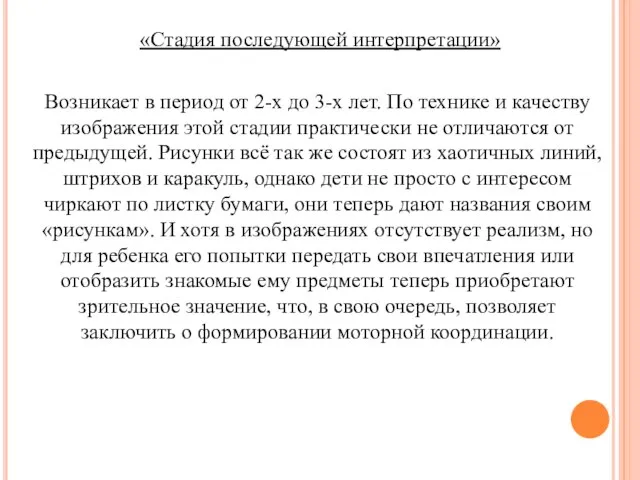 «Стадия последующей интерпретации»

Возникает в период от 2-х до 3-х лет. По технике и качеству изображения этой стадии практически не отличаются от предыдущей. Рисунки всё так же состоят из хаотичных линий, штрихов и каракуль, однако дети не просто с интересом чиркают по листку бумаги, они теперь дают названия своим «рисункам». И хотя в изображениях отсутствует реализм, но для ребенка его попытки передать свои впечатления или отобразить знакомые ему предметы теперь приобретают зрительное значение, что, в свою очередь, позволяет заключить о формировании моторной координации.